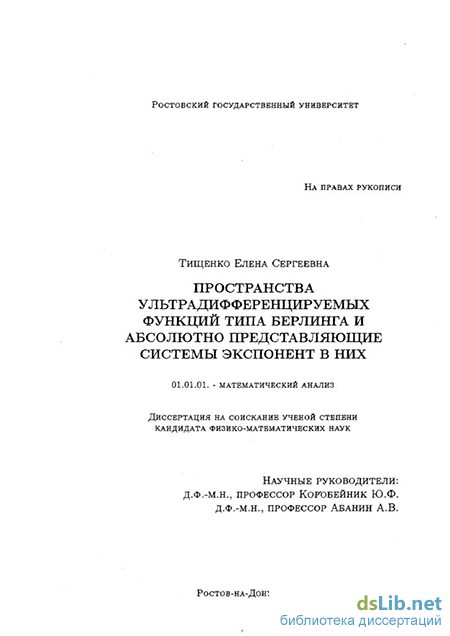 Ростовский государственный университет

На правах рукописи

Тищенко Елена Сергеевна

ПРОСТРАНСТВА УЛЬТРАДИФФЕРЕНЦИРУЕМЫХ ФУНКЦИЙ ТИПА БЕРЛИНГА И АБСОЛЮТНО ПРЕДСТАВЛЯЮЩИЕ СИСТЕМЫ ЭКСПОНЕНТ В НИХ

01.01.01. - математический анализ

Диссертация на соискание ученой степени кандидата физико-математических наук

Научные руководители:
д.ф.-м.н., профессор Коробейник Ю.Ф.
д.ф.-м.н., профессор Абанин А.В.

Ростов-на-Дону

dsLib.net
библиотека диссертаций